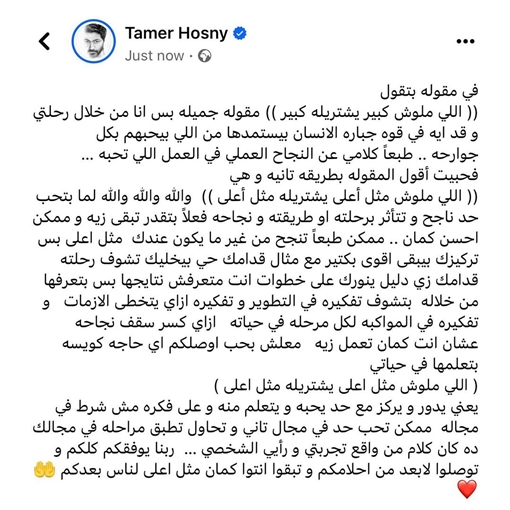 Tamer Hosny
Just now ·

في مقوله بتقول
(( اللي ملوش كبير يشتريله كبير )) مقوله جميله بس انا من خلال رحلتي و قد ايه في قوه جباره الانسان بيستمدها من اللي بيحبهم بكل جوارحه .. طبعاً كلامي عن النجاح العملي في العمل اللي تحبه ...
فحبيت أقول المقوله بطريقه تانيه و هي
(( اللي ملوش مثل أعلى يشتريله مثل أعلى )) والله والله والله لما بتحب حد ناجح و تتأثر برحلته او طريقته و نجاحه فعلاً بتقدر تبقى زيه و ممكن احسن كمان .. ممكن طبعاً تنجح من غير ما يكون عندك مثل اعلى بس تركيزك بيبقى اقوى بكتير مع مثال قدامك حي بيخليك تشوف رحلته قدامك زي دليل ينورك على خطوات انت متعرفش نتايجها بس بتعرفها من خلاله بتشوف تفكيره في التطوير و تفكيره ازاي يتخطى الازمات و تفكيره في المواكبه لكل مرحله في حياته ازاي كسر سقف نجاحه عشان انت كمان تعمل زيه معلش بحب اوصلكم اي حاجه كويسه بتعلمها في حياتي
( اللي ملوش مثل اعلى يشتريله مثل اعلى )
يعني يدور و يركز مع حد يحبه و يتعلم منه و على فكره مش شرط في مجاله ممكن تحب حد في مجال تاني و تحاول تطبق مراحله في مجالك ده كان كلام من واقع تجربتي و رأيي الشخصي ... ربنا يوفقكم كلكم و توصلوا لابعد من احلامكم و تبقوا انتوا كمان مثل اعلى لناس بعدكم 🤲
❤️